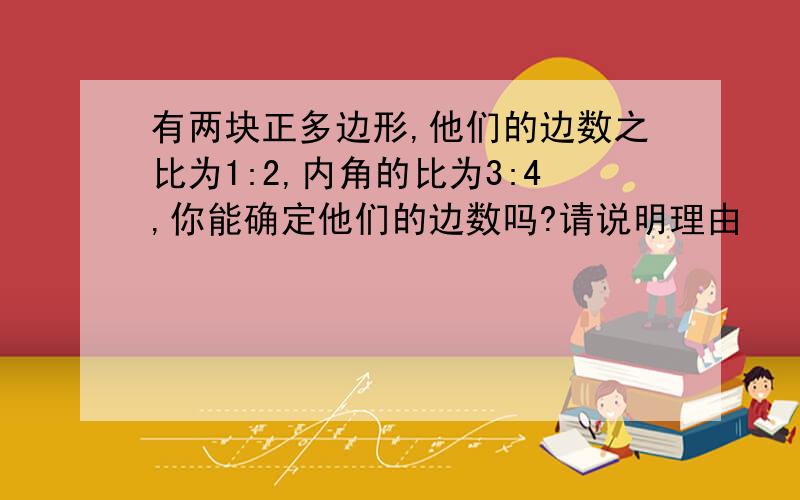 有两块正多边形,他们的边数之比为1:2,内角的比为3:4,你能确定他们的边数吗?请说明理由